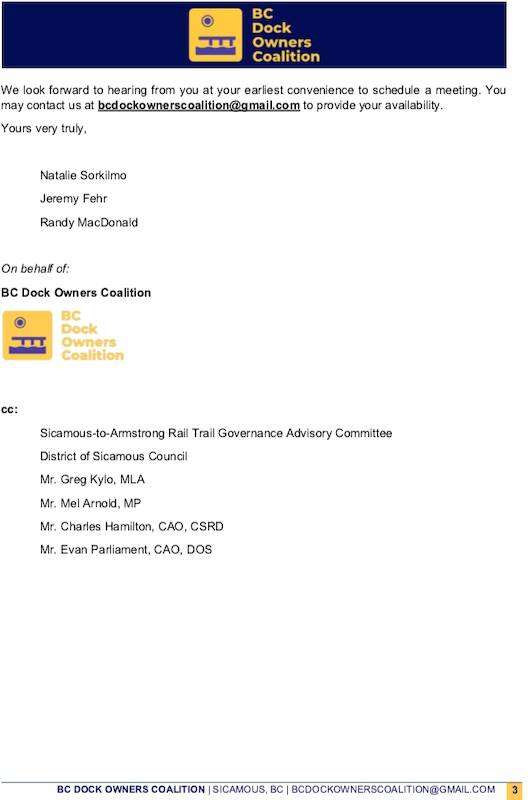 BC Dock Owners Coalition

We look forward to hearing from you at your earliest convenience to schedule a meeting. You may contact us at bcdockownerscoalition@gmail.com to provide your availability.

Yours very truly,

Natalie Sorkilmo

Jeremy Fehr

Randy MacDonald

On behalf of:

BC Dock Owners Coalition

BC Dock Owners Coalition

cc:

Sicamous-to-Armstrong Rail Trail Governance Advisory Committee

District of Sicamous Council

Mr. Greg Kylo, MLA

Mr. Mel Arnold, MP

Mr. Charles Hamilton, CAO, CSRD

Mr. Evan Parliament, CAO, DOS

BC DOCK OWNERS COALITION | SICAMOUS, BC | BCDOCKOWNERSCOALITION@GMAIL.COM 3